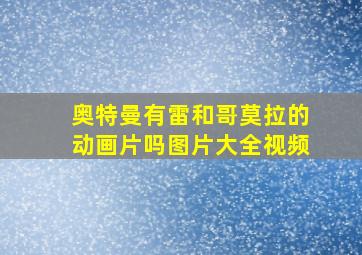 奥特曼有雷和哥莫拉的动画片吗图片大全视频